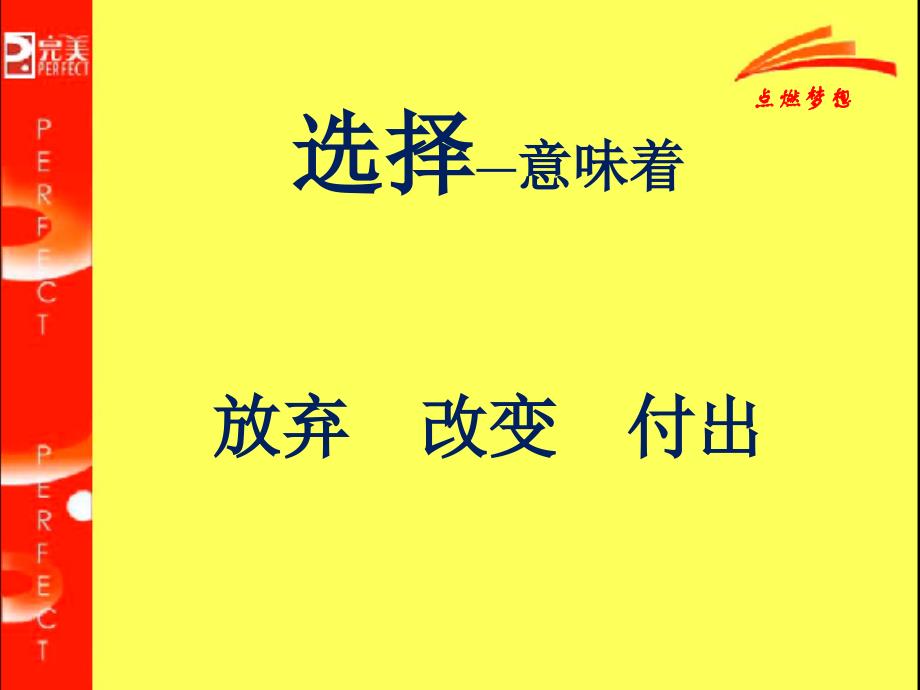 完美 PERFECT

PERFECT

PERFECT

点燃梦想

选择—意味着

放弃　改变　付出